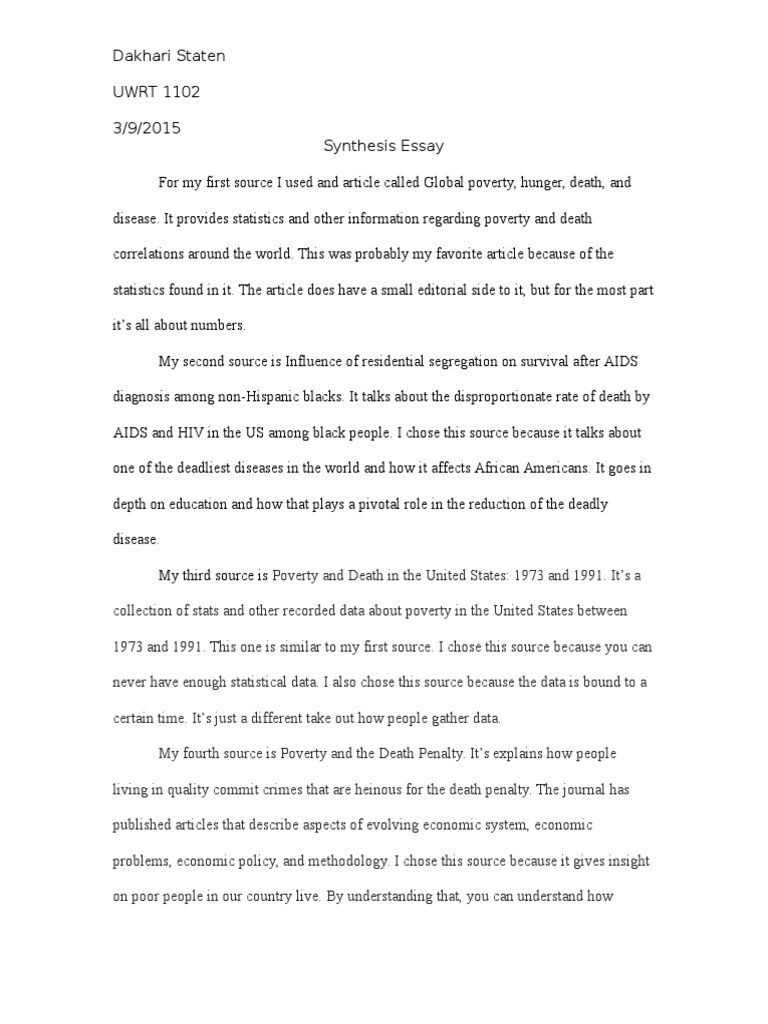 Dakhari Staten

UWRT 1102

3/9/2015

Synthesis Essay

For my first source I used and article called Global poverty, hunger, death, and disease. It provides statistics and other information regarding poverty and death correlations around the world. This was probably my favorite article because of the statistics found in it. The article does have a small editorial side to it, but for the most part it's all about numbers.

My second source is Influence of residential segregation on survival after AIDS diagnosis among non-Hispanic blacks. It talks about the disproportionate rate of death by AIDS and HIV in the US among black people. I chose this source because it talks about one of the deadliest diseases in the world and how it affects African Americans. It goes in depth on education and how that plays a pivotal role in the reduction of the deadly disease.

My third source is Poverty and Death in the United States: 1973 and 1991. It's a collection of stats and other recorded data about poverty in the United States between 1973 and 1991. This one is similar to my first source. I chose this source because you can never have enough statistical data. I also chose this source because the data is bound to a certain time. It's just a different take out how people gather data.

My fourth source is Poverty and the Death Penalty. It's explains how people living in quality commit crimes that are heinous for the death penalty. The journal has published articles that describe aspects of evolving economic system, economic problems, economic policy, and methodology. I chose this source because it gives insight on poor people in our country live. By understanding that, you can understand how